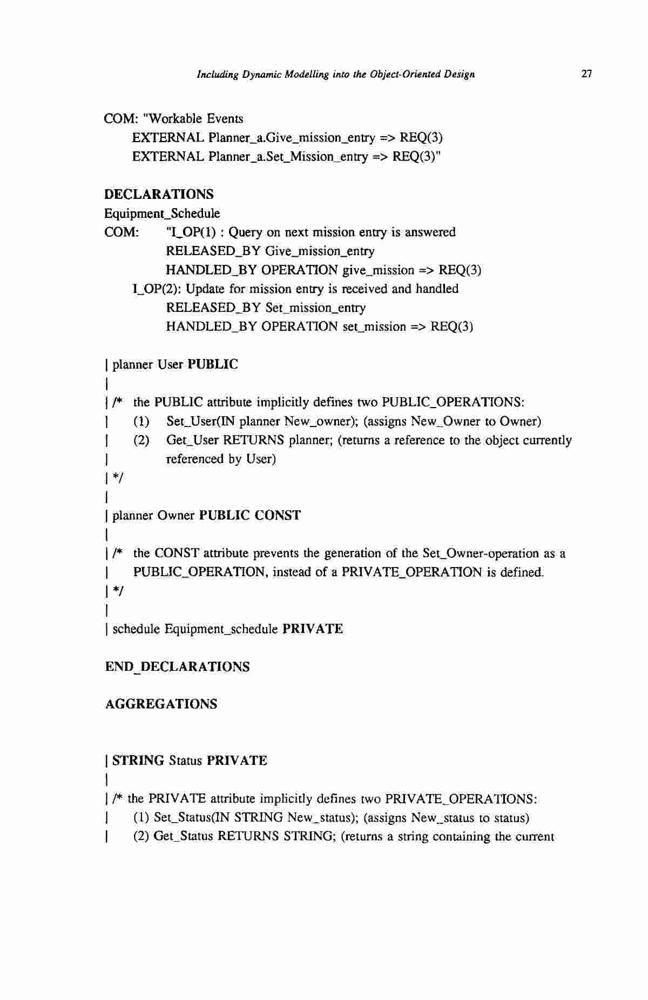 Including Dynamic Modelling into the Object-Oriented Design 27

COM: "Workable Events
EXTERNAL Planner_a.Give_mission_entry => REQ(3)
EXTERNAL Planner_a.Set_Mission_entry => REQ(3)"

DECLARATIONS
Equipment_Schedule
COM: "I_OP(1) : Query on next mission entry is answered
RELEASED_BY Give_mission_entry
HANDLED_BY OPERATION give_mission => REQ(3)
I_OP(2): Update for mission entry is received and handled
RELEASED_BY Set_mission_entry
HANDLED_BY OPERATION set_mission => REQ(3)

| planner User PUBLIC
|
| /* the PUBLIC attribute implicitly defines two PUBLIC_OPERATIONS:
| (1) Set_User(IN planner New_owner); (assigns New_Owner to Owner)
| (2) Get_User RETURNS planner; (returns a reference to the object currently
| referenced by User)
| */
|
| planner Owner PUBLIC CONST
|
| /* the CONST attribute prevents the generation of the Set_Owner-operation as a
| PUBLIC_OPERATION, instead of a PRIVATE_OPERATION is defined.
| */
|
| schedule Equipment_schedule PRIVATE

END_DECLARATIONS

AGGREGATIONS

| STRING Status PRIVATE
|
| /* the PRIVATE attribute implicitly defines two PRIVATE_OPERATIONS:
| (1) Set_Status(IN STRING New_status); (assigns New_status to status)
| (2) Get_Status RETURNS STRING; (returns a string containing the current